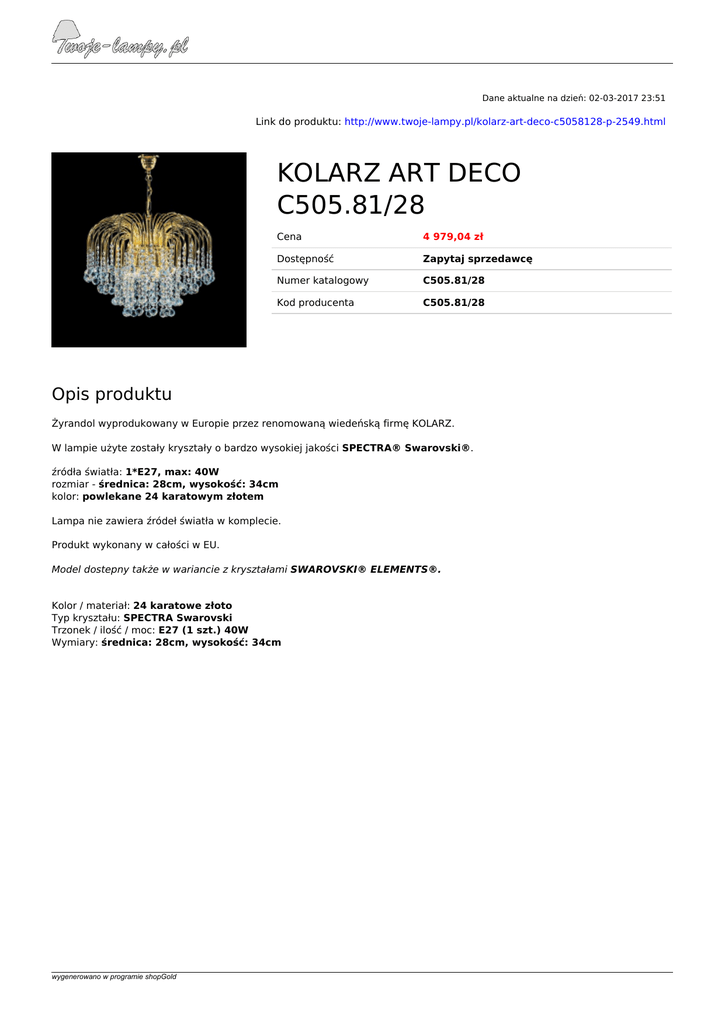 Twoje-lampy.pl

Dane aktualne na dzień: 02-03-2017 23:51

Link do produktu: http://www.twoje-lampy.pl/kolarz-art-deco-c5058128-p-2549.html

KOLARZ ART DECO C505.81/28

Cena
4 979,04 zł
Dostępność
Zapytaj sprzedawcę
Numer katalogowy
C505.81/28
Kod producenta
C505.81/28

Opis produktu

Żyrandol wyprodukowany w Europie przez renomowaną wiedeńską firmę KOLARZ.

W lampie użyte zostały kryształy o bardzo wysokiej jakości SPECTRA® Swarovski®.

źródła światła: 1*E27, max: 40W
rozmiar - średnica: 28cm, wysokość: 34cm
kolor: powlekane 24 karatowym złotem

Lampa nie zawiera źródeł światła w komplecie.

Produkt wykonany w całości w EU.

Model dostepny także w wariancie z kryształami SWAROVSKI® ELEMENTS®.

Kolor / materiał: 24 karatowe złoto
Typ kryształu: SPECTRA Swarovski
Trzonek / ilość / moc: E27 (1 szt.) 40W
Wymiary: średnica: 28cm, wysokość: 34cm

wygenerowano w programie shopGold